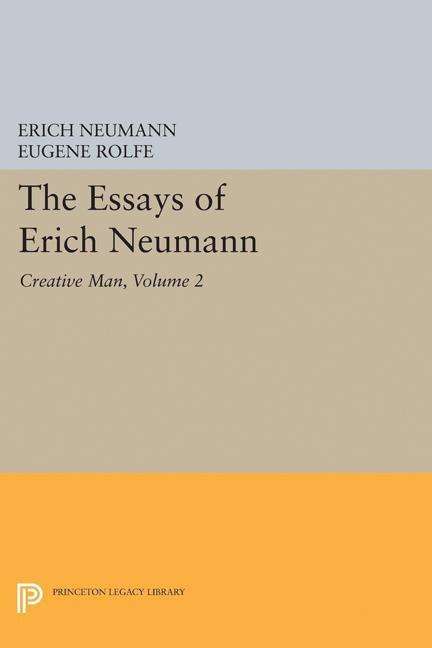 ERICH NEUMANN
EUGENE ROLFE

The Essays of Erich Neumann

Creative Man, Volume 2

PRINCETON LEGACY LIBRARY